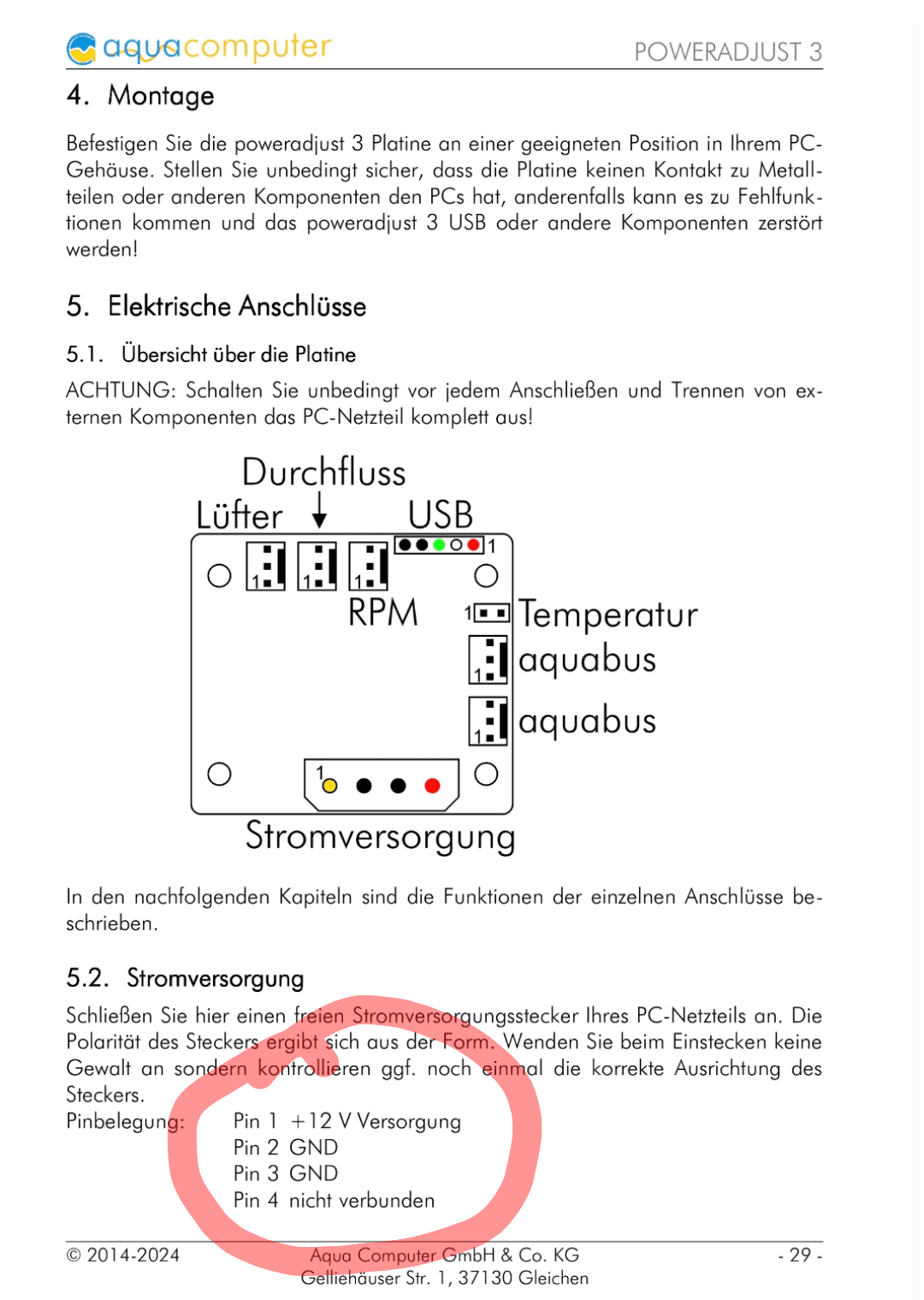 aquacomputer POWERADJUST 3

4. Montage

Befestigen Sie die poweradjust 3 Platine an einer geeigneten Position in Ihrem PC-Gehäuse. Stellen Sie unbedingt sicher, dass die Platine keinen Kontakt zu Metallteilen oder anderen Komponenten den PCs hat, anderenfalls kann es zu Fehlfunktionen kommen und das poweradjust 3 USB oder andere Komponenten zerstört werden!

5. Elektrische Anschlüsse

5.1. Übersicht über die Platine

ACHTUNG: Schalten Sie unbedingt vor jedem Anschließen und Trennen von externen Komponenten das PC-Netzteil komplett aus!

Durchfluss
Lüfter
USB
1
1 1 1
RPM
1
Temperatur
1
aquabus
1
aquabus
1
Stromversorgung

In den nachfolgenden Kapiteln sind die Funktionen der einzelnen Anschlüsse beschrieben.

5.2. Stromversorgung

Schließen Sie hier einen freien Stromversorgungsstecker Ihres PC-Netzteils an. Die Polarität des Steckers ergibt sich aus der Form. Wenden Sie beim Einstecken keine Gewalt an sondern kontrollieren ggf. noch einmal die korrekte Ausrichtung des Steckers.

Pinbelegung: Pin 1 +12 V Versorgung
Pin 2 GND
Pin 3 GND
Pin 4 nicht verbunden

© 2014-2024 Aqua Computer GmbH & Co. KG
Gelliehäuser Str. 1, 37130 Gleichen - 29 -